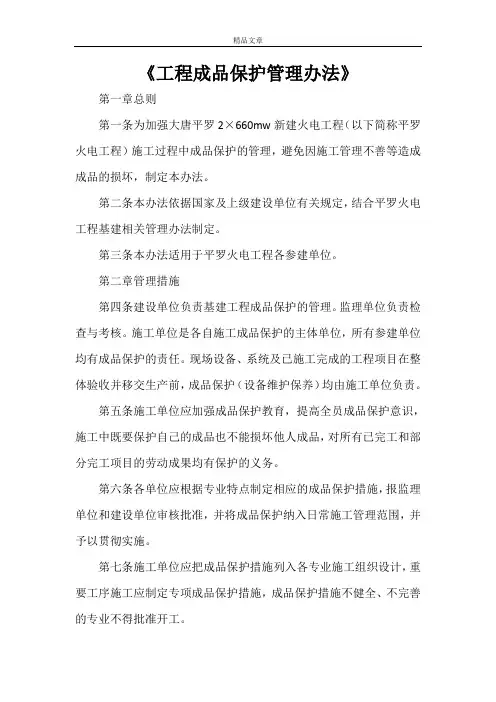 精品文章

《工程成品保护管理办法》

第一章总则

第一条为加强大唐平罗 2×660mw 新建火电工程（以下简称平罗火电工程）施工过程中成品保护的管理，避免因施工管理不善等造成成品的损坏，制定本办法。

第二条本办法依据国家及上级建设单位有关规定，结合平罗火电工程基建相关管理办法制定。

第三条本办法适用于平罗火电工程各参建单位。

第二章管理措施

第四条建设单位负责基建工程成品保护的管理。监理单位负责检查与考核。施工单位是各自施工成品保护的主体单位，所有参建单位均有成品保护的责任。现场设备、系统及已施工完成的工程项目在整体验收并移交生产前，成品保护（设备维护保养）均由施工单位负责。

第五条施工单位应加强成品保护教育，提高全员成品保护意识，施工中既要保护自己的成品也不能损坏他人成品，对所有已完工和部分完工项目的劳动成果均有保护的义务。

第六条各单位应根据专业特点制定相应的成品保护措施，报监理单位和建设单位审核批准，并将成品保护纳入日常施工管理范围，并予以贯彻实施。

第七条施工单位应把成品保护措施列入各专业施工组织设计，重要工序施工应制定专项成品保护措施，成品保护措施不健全、不完善的专业不得批准开工。